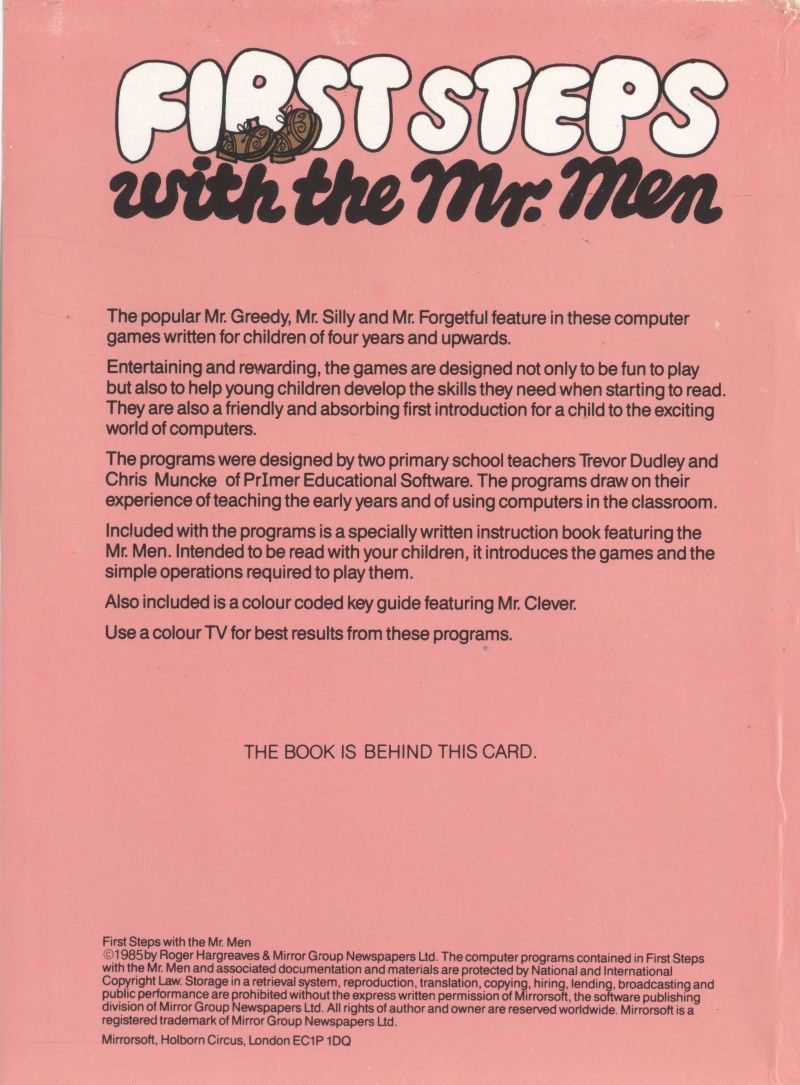 FIRST STEPS
with the Mr. Men

The popular Mr. Greedy, Mr. Silly and Mr. Forgetful feature in these computer games written for children of four years and upwards.

Entertaining and rewarding, the games are designed not only to be fun to play but also to help young children develop the skills they need when starting to read. They are also a friendly and absorbing first introduction for a child to the exciting world of computers.

The programs were designed by two primary school teachers Trevor Dudley and Chris Muncke of PrImer Educational Software. The programs draw on their experience of teaching the early years and of using computers in the classroom.

Included with the programs is a specially written instruction book featuring the Mr. Men. Intended to be read with your children, it introduces the games and the simple operations required to play them.

Also included is a colour coded key guide featuring Mr. Clever.

Use a colour TV for best results from these programs.

THE BOOK IS BEHIND THIS CARD.

First Steps with the Mr. Men
©1985by Roger Hargreaves & Mirror Group Newspapers Ltd. The computer programs contained in First Steps with the Mr. Men and associated documentation and materials are protected by National and International Copyright Law. Storage in a retrieval system, reproduction, translation, copying, hiring, lending, broadcasting and public performance are prohibited without the express written permission of Mirrorsoft, the software publishing division of Mirror Group Newspapers Ltd. All rights of author and owner are reserved worldwide. Mirrorsoft is a registered trademark of Mirror Group Newspapers Ltd.

Mirrorsoft, Holborn Circus, London EC1P 1DQ